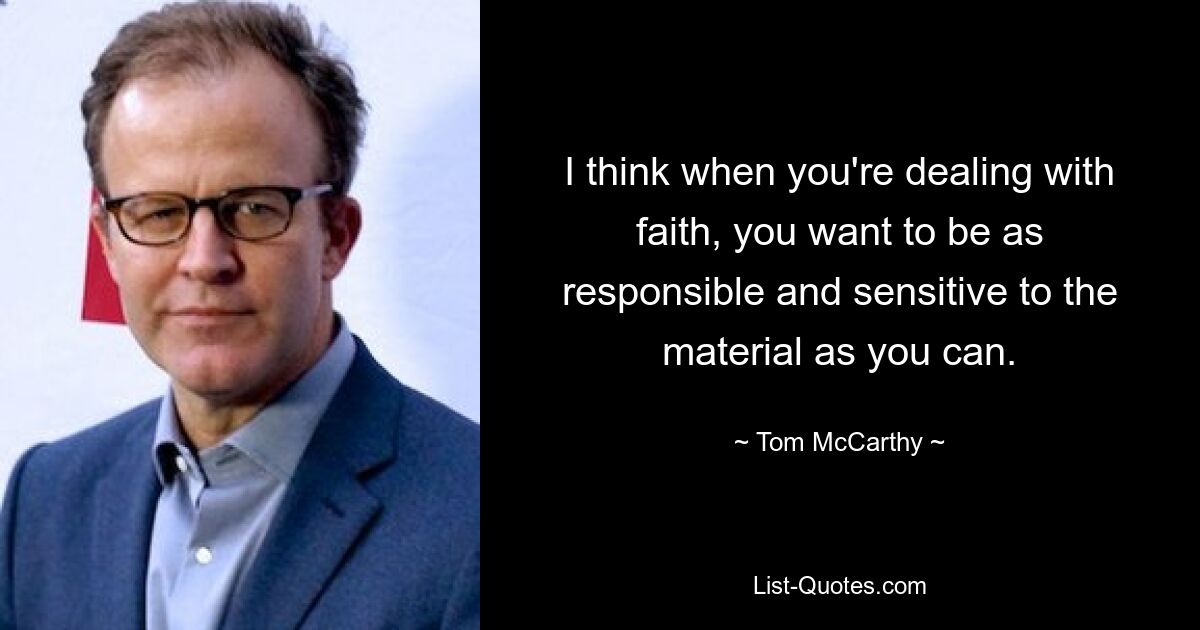 I think when you're dealing with faith, you want to be as responsible and sensitive to the material as you can.

~ Tom McCarthy ~

List-Quotes.com